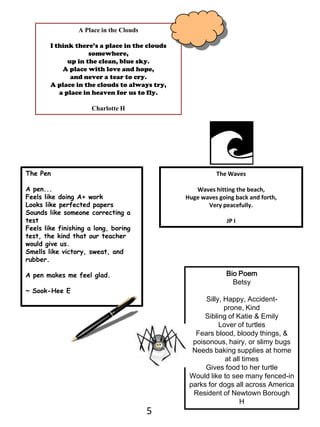 A Place in the Clouds

I think there's a place in the clouds somewhere,
up in the clean, blue sky.
A place with love and hope,
and never a tear to cry.
A place in the clouds to always try,
a place in heaven for us to fly.

Charlotte H

The Pen

A pen...
Feels like doing A+ work
Looks like perfected papers
Sounds like someone correcting a test
Feels like finishing a long, boring test, the kind that our teacher would give us.
Smells like victory, sweat, and rubber.

A pen makes me feel glad.

~ Sook-Hee E

The Waves

Waves hitting the beach,
Huge waves going back and forth,
Very peacefully.

JP I

Bio Poem
Betsy

Silly, Happy, Accident-prone, Kind
Sibling of Katie & Emily
Lover of turtles
Fears blood, bloody things, & poisonous, hairy, or slimy bugs
Needs baking supplies at home at all times
Gives food to her turtle
Would like to see many fenced-in parks for dogs all across America
Resident of Newtown Borough
H

5